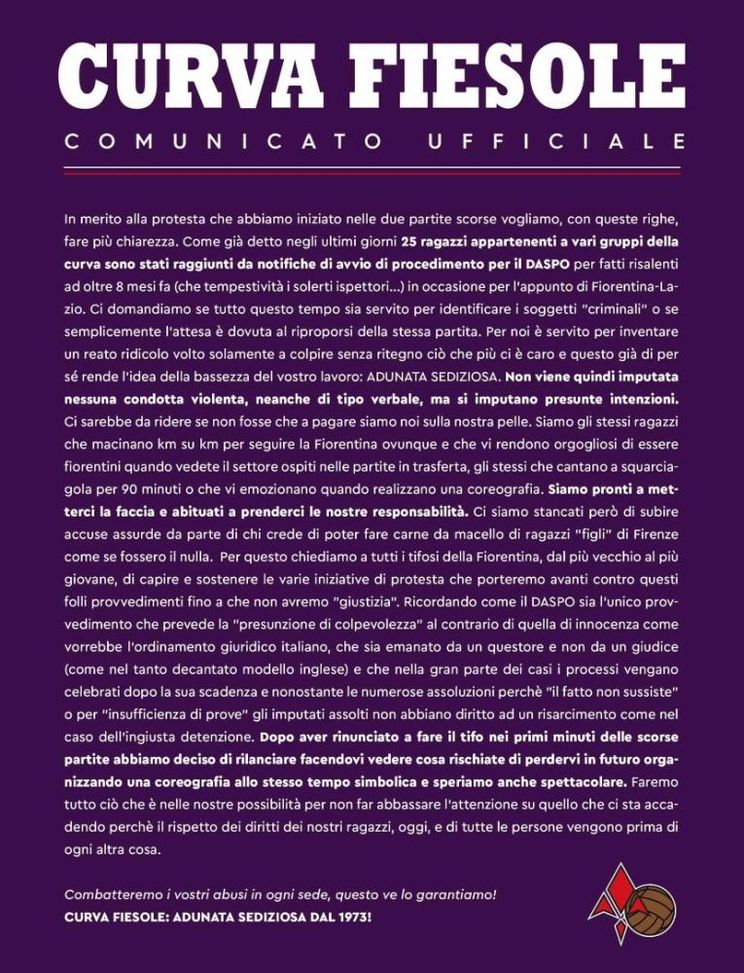 CURVA FIESOLE

COMUNICATO UFFICIALE

In merito alla protesta che abbiamo iniziato nelle due partite scorse vogliamo, con queste righe, fare più chiarezza. Come già detto negli ultimi giorni 25 ragazzi appartenenti a vari gruppi della curva sono stati raggiunti da notifiche di avvio di procedimento per il DASPO per fatti risalenti ad oltre 8 mesi fa (che tempestività i solerti ispettori...) in occasione per l'appunto di Fiorentina-Lazio. Ci domandiamo se tutto questo tempo sia servito per identificare i soggetti "criminali" o se semplicemente l'attesa è dovuta al riproporsi della stessa partita. Per noi è servito per inventare un reato ridicolo volto solamente a colpire senza ritegno ciò che più ci è caro e questo già di per sé rende l'idea della bassezza del vostro lavoro: ADUNATA SEDIZIOSA. Non viene quindi imputata nessuna condotta violenta, neanche di tipo verbale, ma si imputano presunte intenzioni. Ci sarebbe da ridere se non fosse che a pagare siamo noi sulla nostra pelle. Siamo gli stessi ragazzi che macinano km su km per seguire la Fiorentina ovunque e che vi rendono orgogliosi di essere fiorentini quando vedete il settore ospiti nelle partite in trasferta, gli stessi che cantano a squarciagola per 90 minuti o che vi emozionano quando realizzano una coreografia. Siamo pronti a metterci la faccia e abituati a prenderci le nostre responsabilità. Ci siamo stancati però di subire accuse assurde da parte di chi crede di poter fare carne da macello di ragazzi "figli" di Firenze come se fossero il nulla. Per questo chiediamo a tutti i tifosi della Fiorentina, dal più vecchio al più giovane, di capire e sostenere le varie iniziative di protesta che porteremo avanti contro questi folli provvedimenti fino a che non avremo "giustizia". Ricordando come il DASPO sia l'unico provvedimento che prevede la "presunzione di colpevolezza" al contrario di quella di innocenza come vorrebbe l'ordinamento giuridico italiano, che sia emanato da un questore e non da un giudice (come nel tanto decantato modello inglese) e che nella gran parte dei casi i processi vengano celebrati dopo la sua scadenza e nonostante le numerose assoluzioni perchè "il fatto non sussiste" o per "insufficienza di prove" gli imputati assolti non abbiano diritto ad un risarcimento come nel caso dell'ingiusta detenzione. Dopo aver rinunciato a fare il tifo nei primi minuti delle scorse partite abbiamo deciso di rilanciare facendovi vedere cosa rischiate di perdervi in futuro organizzando una coreografia allo stesso tempo simbolica e speriamo anche spettacolare. Faremo tutto ciò che è nelle nostre possibilità per non far abbassare l'attenzione su quello che ci sta accadendo perchè il rispetto dei diritti dei nostri ragazzi, oggi, e di tutte le persone vengono prima di ogni altra cosa.

Combatteremo i vostri abusi in ogni sede, questo ve lo garantiamo!
CURVA FIESOLE: ADUNATA SEDIZIOSA DAL 1973!